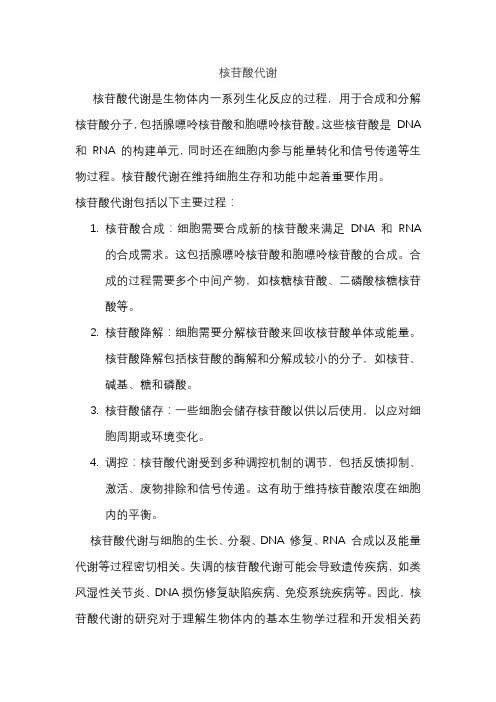 核苷酸代谢

核苷酸代谢是生物体内一系列生化反应的过程，用于合成和分解核苷酸分子，包括腺嘌呤核苷酸和胞嘌呤核苷酸。这些核苷酸是 DNA 和 RNA 的构建单元，同时还在细胞内参与能量转化和信号传递等生物过程。核苷酸代谢在维持细胞生存和功能中起着重要作用。

核苷酸代谢包括以下主要过程：

1. 核苷酸合成：细胞需要合成新的核苷酸来满足 DNA 和 RNA 的合成需求。这包括腺嘌呤核苷酸和胞嘌呤核苷酸的合成。合成的过程需要多个中间产物，如核糖核苷酸、二磷酸核糖核苷酸等。

2. 核苷酸降解：细胞需要分解核苷酸来回收核苷酸单体或能量。核苷酸降解包括核苷酸的酶解和分解成较小的分子，如核苷、碱基、糖和磷酸。

3. 核苷酸储存：一些细胞会储存核苷酸以供以后使用，以应对细胞周期或环境变化。

4. 调控：核苷酸代谢受到多种调控机制的调节，包括反馈抑制、激活、废物排除和信号传递。这有助于维持核苷酸浓度在细胞内的平衡。

核苷酸代谢与细胞的生长、分裂、DNA 修复、RNA 合成以及能量代谢等过程密切相关。失调的核苷酸代谢可能会导致遗传疾病，如类风湿性关节炎、DNA 损伤修复缺陷疾病、免疫系统疾病等。因此，核苷酸代谢的研究对于理解生物体内的基本生物学过程和开发相关药